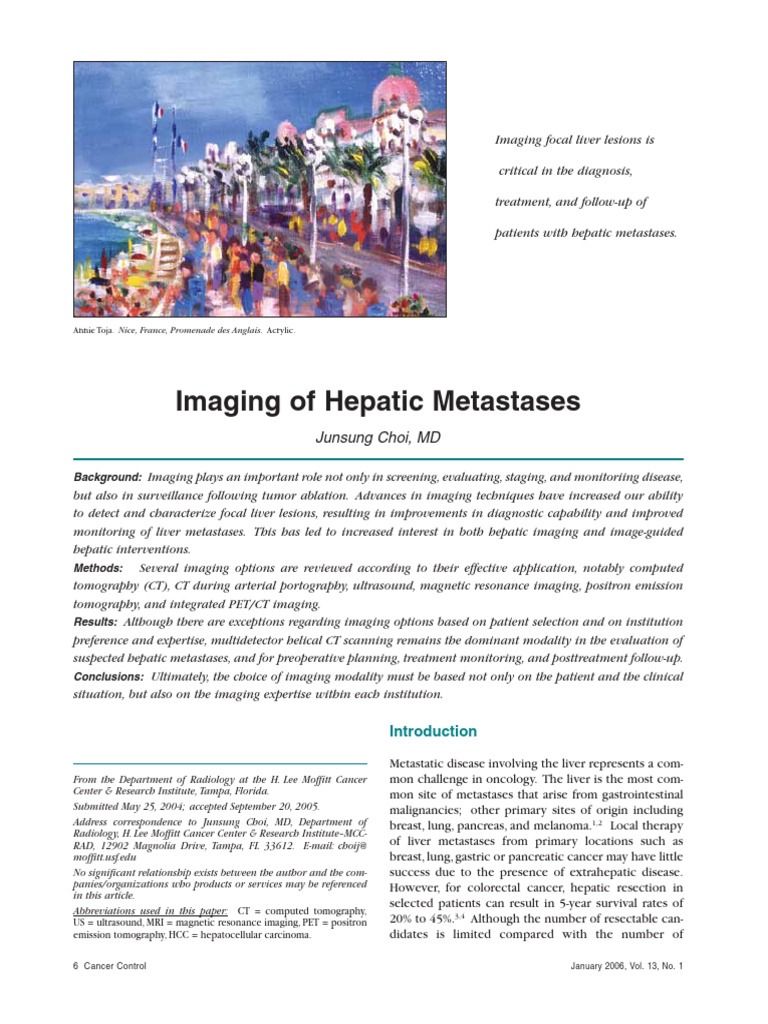 Imaging focal liver lesions is critical in the diagnosis, treatment, and follow-up of patients with hepatic metastases.

Annie Toja. Nice, France, Promenade des Anglais. Acrylic.

Imaging of Hepatic Metastases

Junsung Choi, MD

Background: Imaging plays an important role not only in screening, evaluating, staging, and monitoring disease, but also in surveillance following tumor ablation. Advances in imaging techniques have increased our ability to detect and characterize focal liver lesions, resulting in improvements in diagnostic capability and improved monitoring of liver metastases. This has led to increased interest in both hepatic imaging and image-guided hepatic interventions.

Methods: Several imaging options are reviewed according to their effective application, notably computed tomography (CT), CT during arterial portography, ultrasound, magnetic resonance imaging, positron emission tomography, and integrated PET/CT imaging.

Results: Although there are exceptions regarding imaging options based on patient selection and on institution preference and expertise, multidetector helical CT scanning remains the dominant modality in the evaluation of suspected hepatic metastases, and for preoperative planning, treatment monitoring, and posttreatment follow-up.

Conclusions: Ultimately, the choice of imaging modality must be based not only on the patient and the clinical situation, but also on the imaging expertise within each institution.

From the Department of Radiology at the H. Lee Moffitt Cancer Center & Research Institute, Tampa, Florida.

Submitted May 25, 2004; accepted September 20, 2005.

Address correspondence to Junsung Choi, MD, Department of Radiology, H. Lee Moffitt Cancer Center & Research Institute–MCC-RAD, 12902 Magnolia Drive, Tampa, FL 33612. E-mail: choij@moffitt.usf.edu

No significant relationship exists between the author and the companies/organizations who products or services may be referenced in this article.

Abbreviations used in this paper: CT = computed tomography, US = ultrasound, MRI = magnetic resonance imaging, PET = positron emission tomography, HCC = hepatocellular carcinoma.

Introduction

Metastatic disease involving the liver represents a common challenge in oncology. The liver is the most common site of metastases that arise from gastrointestinal malignancies; other primary sites of origin including breast, lung, pancreas, and melanoma.$^{1,2}$ Local therapy of liver metastases from primary locations such as breast, lung, gastric or pancreatic cancer may have little success due to the presence of extrahepatic disease. However, for colorectal cancer, hepatic resection in selected patients can result in 5-year survival rates of 20% to 45%.$^{3,4}$ Although the number of resectable candidates is limited compared with the number of

6 Cancer Control

January 2006, Vol. 13, No. 1